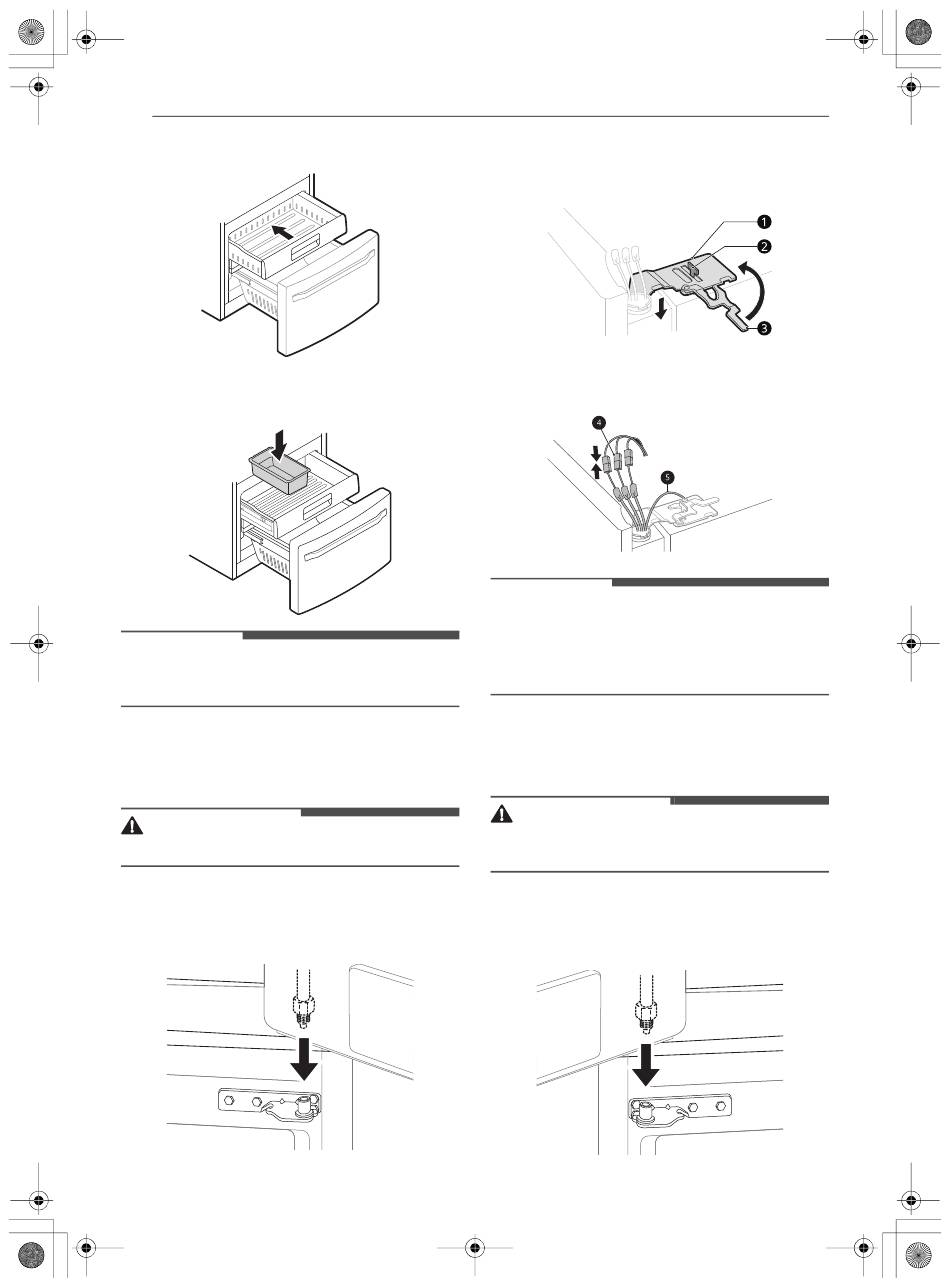 1

2

3

4

5